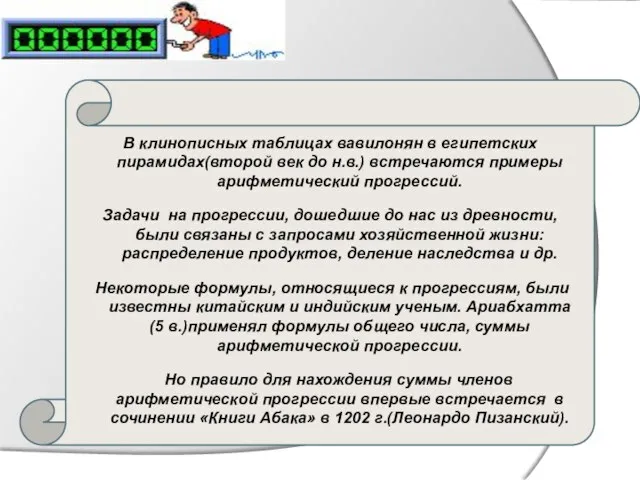 000000

В клинописных таблицах вавилонян в египетских пирамидах(второй век до н.в.) встречаются примеры арифметический прогрессий.

Задачи на прогрессии, дошедшие до нас из древности, были связаны с запросами хозяйственной жизни: распределение продуктов, деление наследства и др.

Некоторые формулы, относящиеся к прогрессиям, были известны китайским и индийским ученым. Ариабхатта (5 в.)применял формулы общего числа, суммы арифметической прогрессии.

Но правило для нахождения суммы членов арифметической прогрессии впервые встречается в сочинении «Книги Абака» в 1202 г.(Леонардо Пизанский).